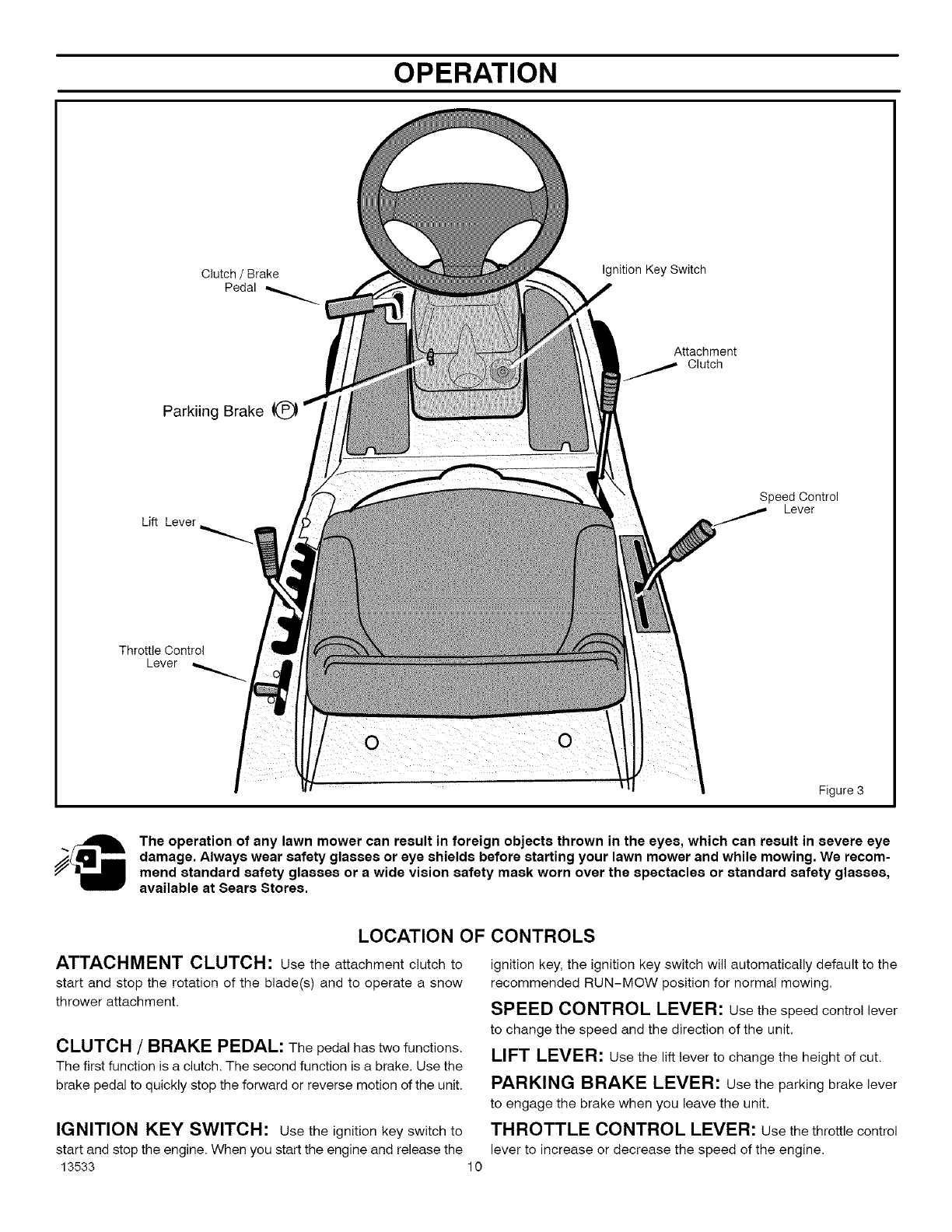 OPERATION

Clutch / Brake Pedal

Ignition Key Switch

Attachment Clutch

Parkiing Brake (P)

Speed Control Lever

Lift Lever

Throttle Control Lever

Figure 3

The operation of any lawn mower can result in foreign objects thrown in the eyes, which can result in severe eye damage. Always wear safety glasses or eye shields before starting your lawn mower and while mowing. We recommend standard safety glasses or a wide vision safety mask worn over the spectacles or standard safety glasses, available at Sears Stores.

LOCATION OF CONTROLS

ATTACHMENT CLUTCH: Use the attachment clutch to start and stop the rotation of the blade(s) and to operate a snow thrower attachment.

CLUTCH / BRAKE PEDAL: The pedal has two functions. The first function is a clutch. The second function is a brake. Use the brake pedal to quickly stop the forward or reverse motion of the unit.

IGNITION KEY SWITCH: Use the ignition key switch to start and stop the engine. When you start the engine and release the ignition key, the ignition key switch will automatically default to the recommended RUN-MOW position for normal mowing.

SPEED CONTROL LEVER: Use the speed control lever to change the speed and the direction of the unit.

LIFT LEVER: Use the lift lever to change the height of cut.

PARKING BRAKE LEVER: Use the parking brake lever to engage the brake when you leave the unit.

THROTTLE CONTROL LEVER: Use the throttle control lever to increase or decrease the speed of the engine.

13533

10